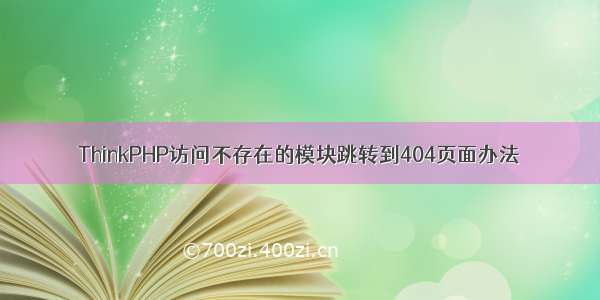 ThinkPHP访问不存在的模块跳转到404页面办法

©700zi.400zi.cn